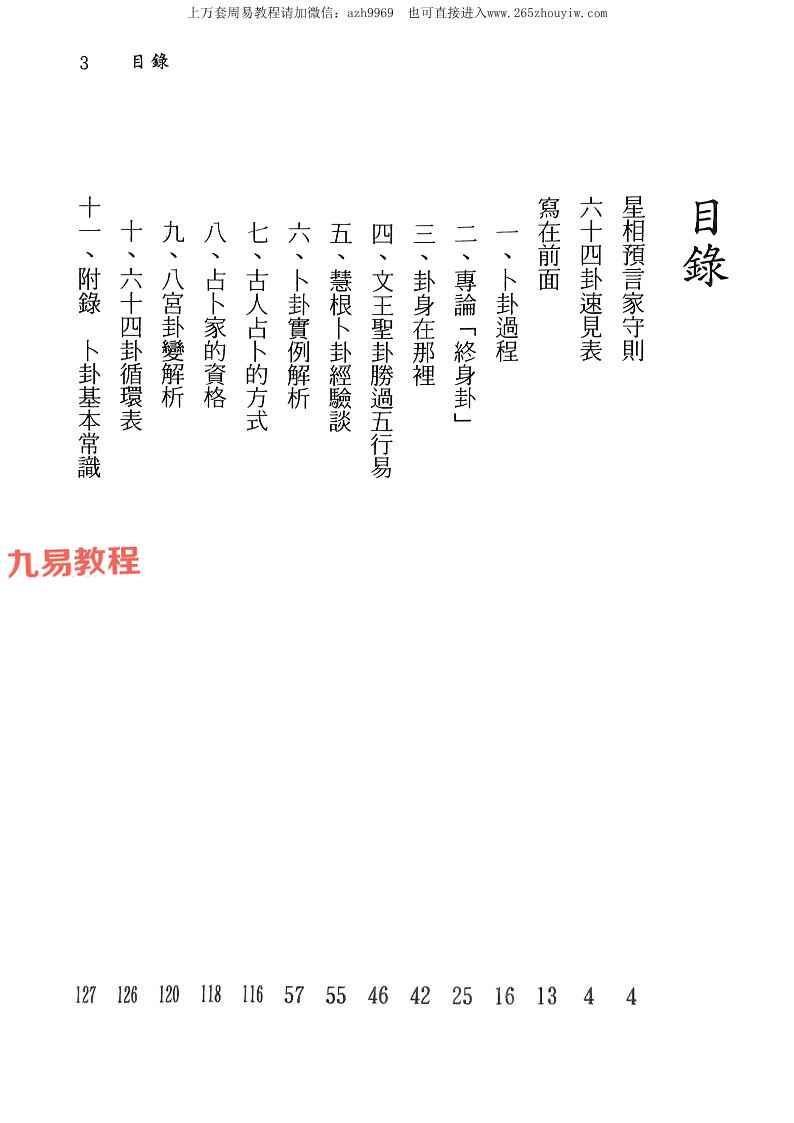 上万套周易教程请加微信：azh9969 也可直接进入www.265zhouyiw.com

3 目錄

目錄

星相預言家守則 4
六十四卦速見表 4
寫在前面 13
一、卜卦過程 16
二、專論「終身卦」 25
三、卦身在那裡 42
四、文王聖卦勝過五行易 46
五、慧根卜卦經驗談 55
六、卜卦實例解析 57
七、古人占卜的方式 116
八、占卜家的資格 118
九、八宮卦變解析 120
十、六十四卦循環表 126
十一、附錄 卜卦基本常識 127

九易教程